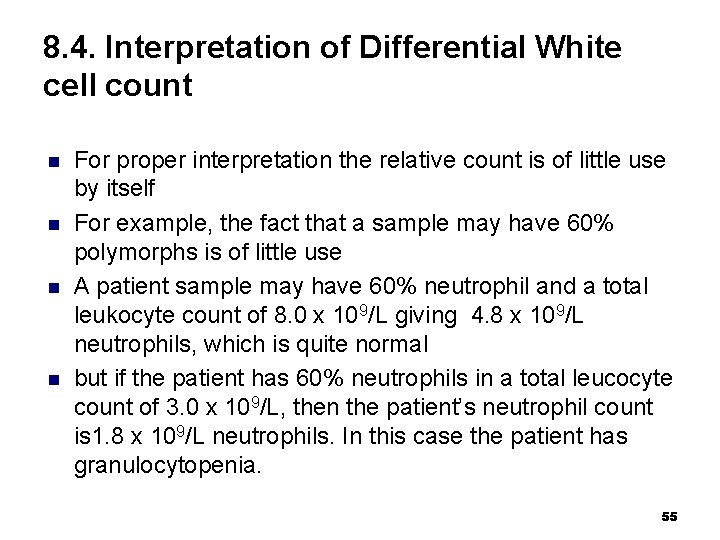 8.4. Interpretation of Differential White cell count

- For proper interpretation the relative count is of little use by itself
- For example, the fact that a sample may have 60% polymorphs is of little use
- A patient sample may have 60% neutrophil and a total leukocyte count of 8.0 x $10^9$/L giving 4.8 x $10^9$/L neutrophils, which is quite normal
- but if the patient has 60% neutrophils in a total leucocyte count of 3.0 x $10^9$/L, then the patient's neutrophil count is1.8 x $10^9$/L neutrophils. In this case the patient has granulocytopenia.

55